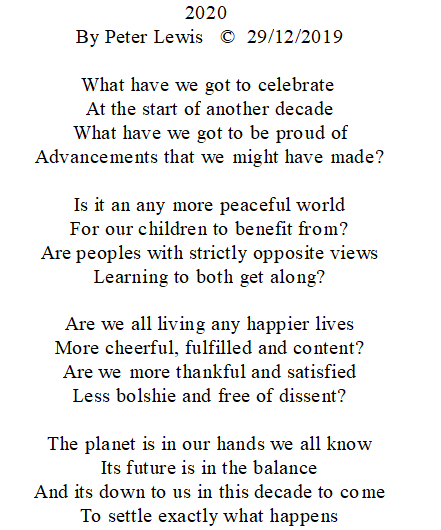 2020
By Peter Lewis © 29/12/2019

What have we got to celebrate
At the start of another decade
What have we got to be proud of
Advancements that we might have made?

Is it an any more peaceful world
For our children to benefit from?
Are peoples with strictly opposite views
Learning to both get along?

Are we all living any happier lives
More cheerful, fulfilled and content?
Are we more thankful and satisfied
Less bolshie and free of dissent?

The planet is in our hands we all know
Its future is in the balance
And its down to us in this decade to come
To settle exactly what happens